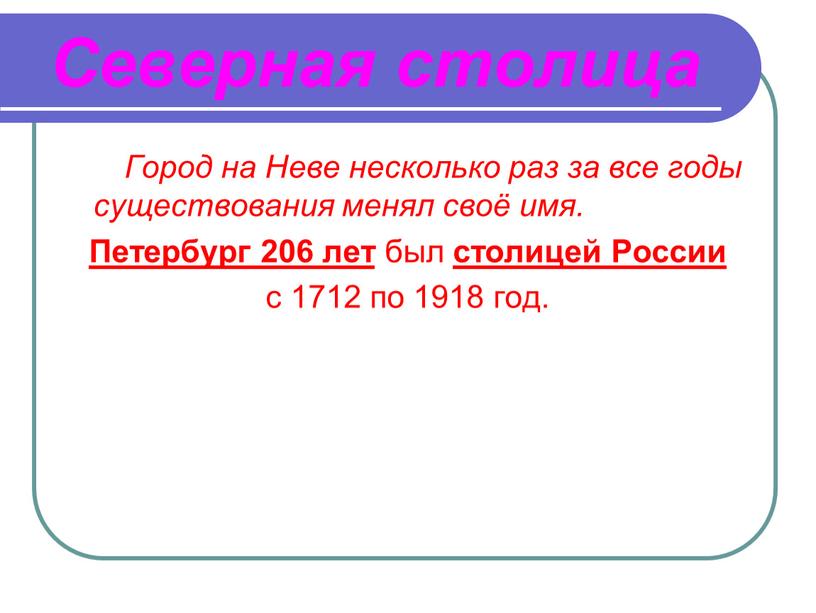 Северная столица

Город на Неве несколько раз за все годы существования менял своё имя.

Петербург 206 лет был столицей России с 1712 по 1918 год.